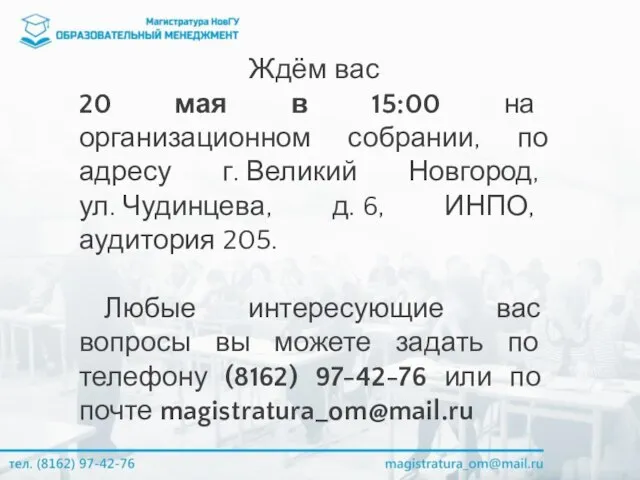 Магистратура НовГУ
ОБРАЗОВАТЕЛЬНЫЙ МЕНЕДЖМЕНТ

Ждём вас
20 мая в 15:00 на организационном собрании, по адресу г. Великий Новгород, ул. Чудинцева, д. 6, ИНПО, аудитория 205.

Любые интересующие вас вопросы вы можете задать по телефону (8162) 97-42-76 или по почте magistratura_om@mail.ru

тел. (8162) 97-42-76

magistratura_om@mail.ru